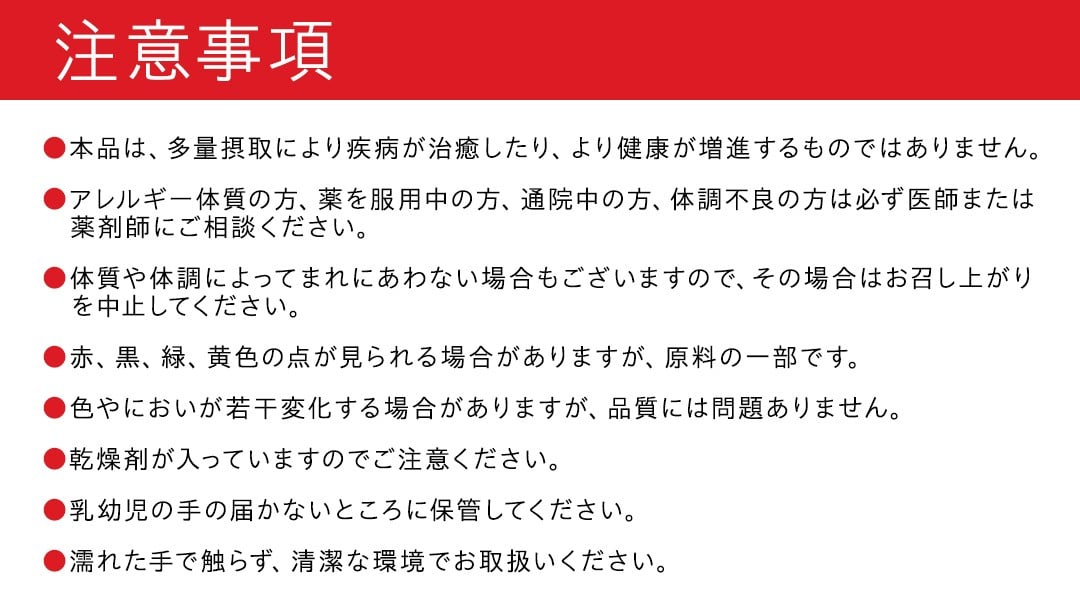 注意事項

●本品は、多量摂取により疾病が治癒したり、より健康が増進するものではありません。

●アレルギー体質の方、薬を服用中の方、通院中の方、体調不良の方は必ず医師または薬剤師にご相談ください。

●体質や体調によってまれにあわない場合もございますので、その場合はお召し上がりを中止してください。

●赤、黒、緑、黄色の点が見られる場合がありますが、原料の一部です。

●色やにおいが若干変化する場合がありますが、品質には問題ありません。

●乾燥剤が入っていますのでご注意ください。

●乳幼児の手の届かないところに保管してください。

●濡れた手で触らず、清潔な環境でお取扱いください。